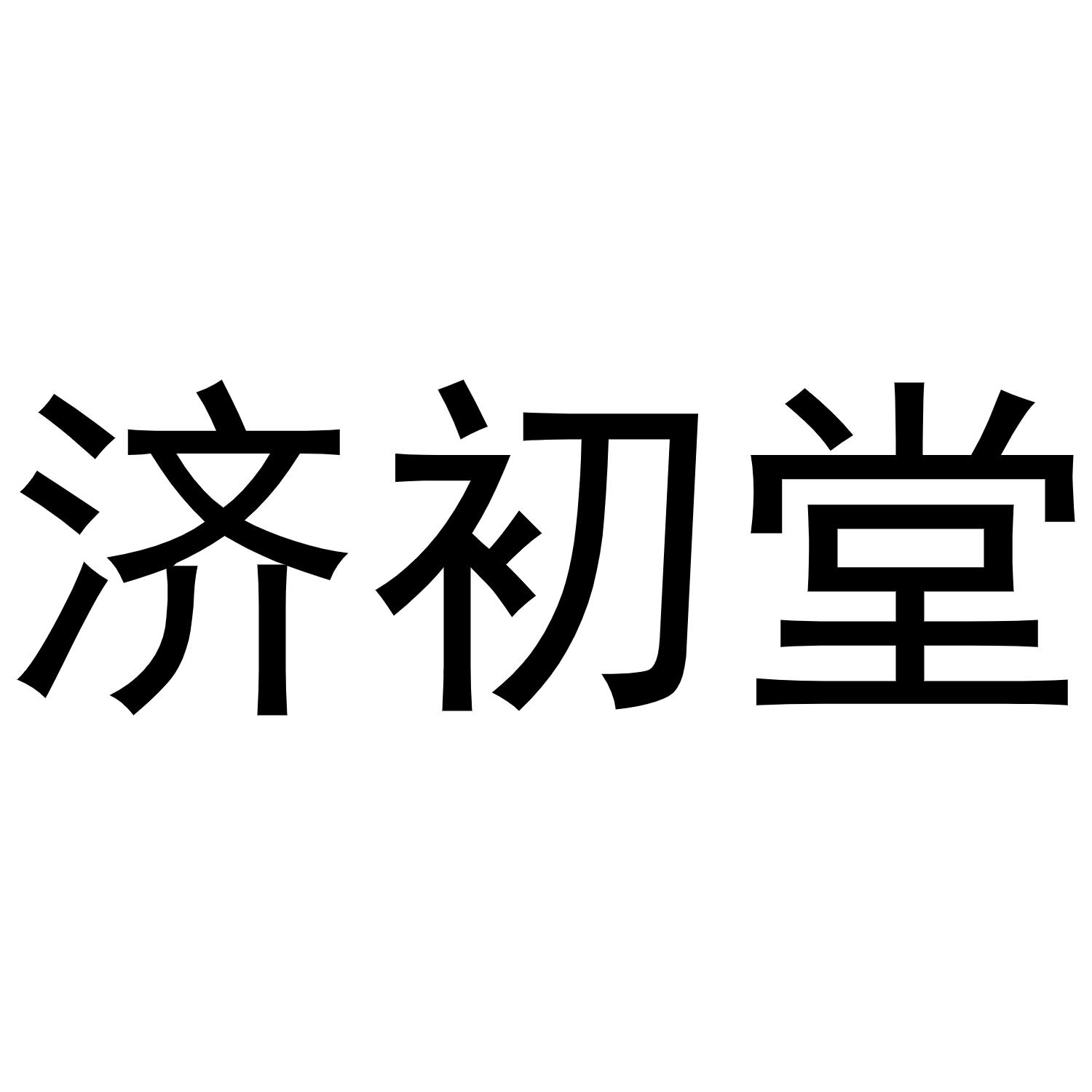 济初堂